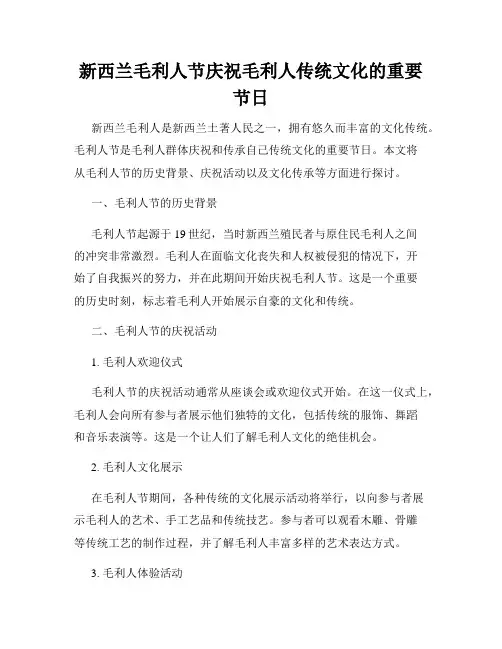 新西兰毛利人节庆祝毛利人传统文化的重要节日

新西兰毛利人是新西兰土著人民之一，拥有悠久而丰富的文化传统。毛利人节是毛利人群体庆祝和传承自己传统文化的重要节日。本文将从毛利人节的历史背景、庆祝活动以及文化传承等方面进行探讨。

一、毛利人节的历史背景

毛利人节起源于19世纪，当时新西兰殖民者与原住民毛利人之间的冲突非常激烈。毛利人在面临文化丧失和人权被侵犯的情况下，开始了自我振兴的努力，并在此期间开始庆祝毛利人节。这是一个重要的历史时刻，标志着毛利人开始展示自豪的文化和传统。

二、毛利人节的庆祝活动

1. 毛利人欢迎仪式

毛利人节的庆祝活动通常从座谈会或欢迎仪式开始。在这一仪式上，毛利人会向所有参与者展示他们独特的文化，包括传统的服饰、舞蹈和音乐表演等。这是一个让人们了解毛利人文化的绝佳机会。

2. 毛利人文化展示

在毛利人节期间，各种传统的文化展示活动将举行，以向参与者展示毛利人的艺术、手工艺品和传统技艺。参与者可以观看木雕、骨雕等传统工艺的制作过程，并了解毛利人丰富多样的艺术表达方式。

3. 毛利人体验活动